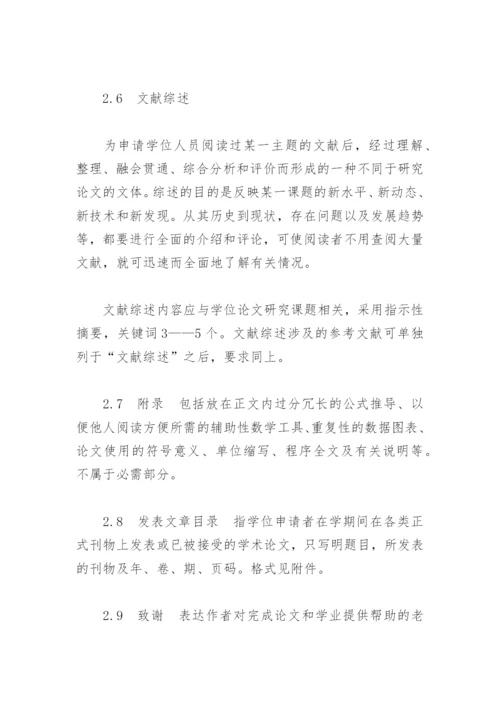 2.6　文献综述

为申请学位人员阅读过某一主题的文献后，经过理解、整理、融会贯通、综合分析和评价而形成的一种不同于研究论文的文体。综述的目的是反映某一课题的新水平、新动态、新技术和新发现。从其历史到现状，存在问题以及发展趋势等，都要进行全面的介绍和评论，可使阅读者不用查阅大量文献，就可迅速而全面地了解有关情况。

文献综述内容应与学位论文研究课题相关，采用指示性摘要，关键词3——5个。文献综述涉及的参考文献可单独列于“文献综述”之后，要求同上。

2.7　附录　包括放在正文内过分冗长的公式推导、以便他人阅读方便所需的辅助性数学工具、重复性的数据图表、论文使用的符号意义、单位缩写、程序全文及有关说明等。不属于必需部分。

2.8　发表文章目录　指学位申请者在学期间在各类正式刊物上发表或已被接受的学术论文，只写明题目，所发表的刊物及年、卷、期、页码。格式见附件。

2.9　致谢　表达作者对完成论文和学业提供帮助的老